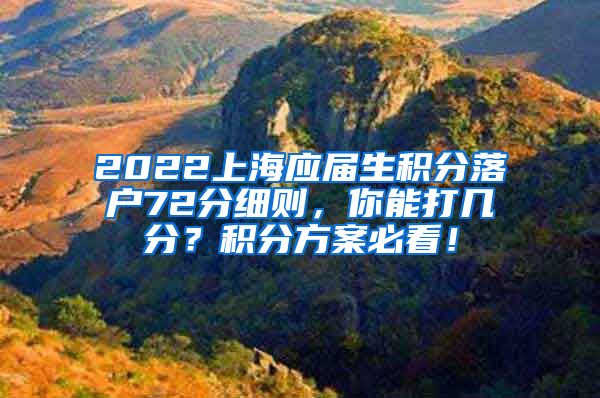 2022上海应届生积分落户72分细则，你能打几分？积分方案必看！